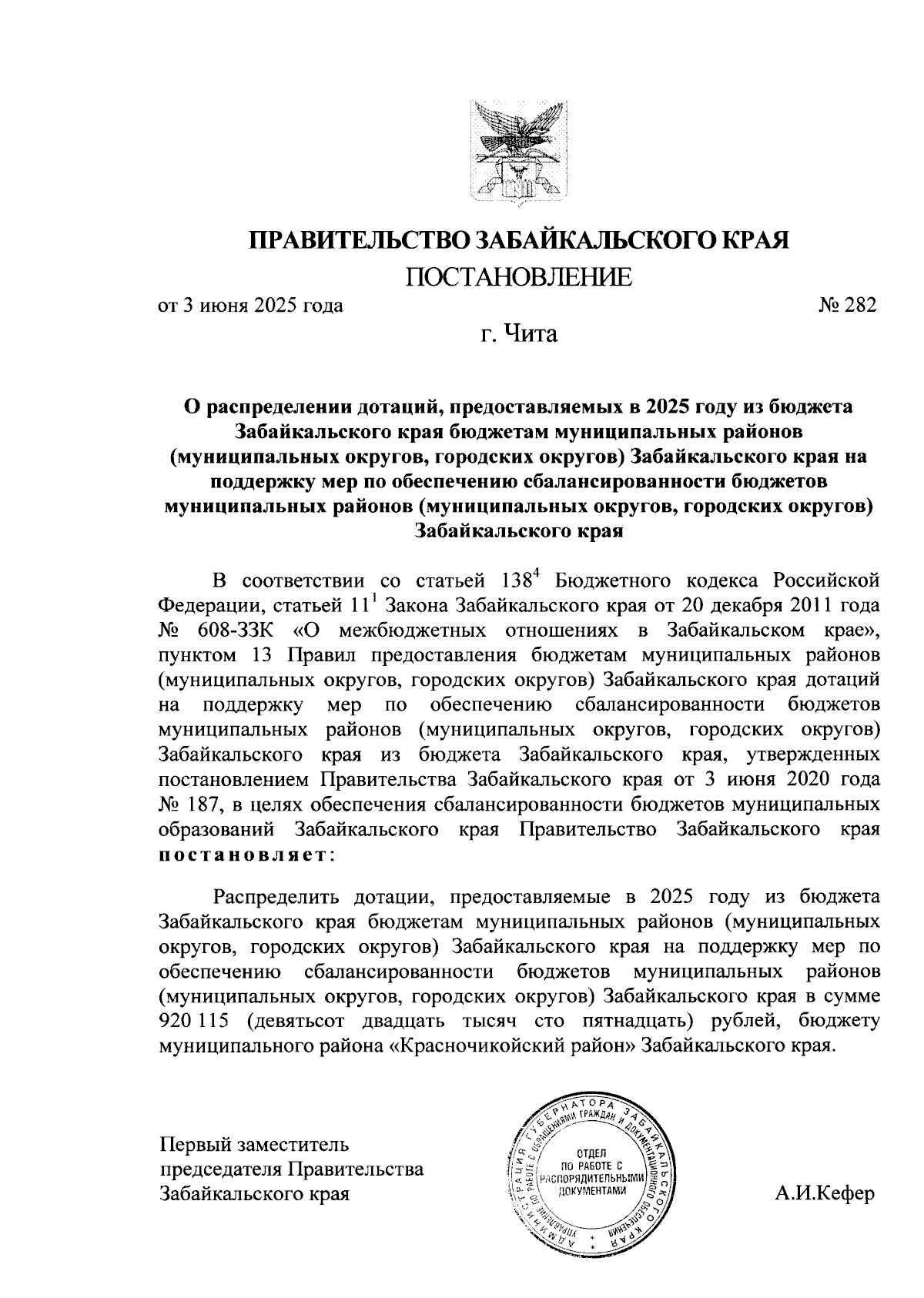 ПРАВИТЕЛЬСТВО ЗАБАЙКАЛЬСКОГО КРАЯ

ПОСТАНОВЛЕНИЕ

от 3 июня 2025 года № 282

г. Чита

О распределении дотаций, предоставляемых в 2025 году из бюджета Забайкальского края бюджетам муниципальных районов (муниципальных округов, городских округов) Забайкальского края на поддержку мер по обеспечению сбалансированности бюджетов муниципальных районов (муниципальных округов, городских округов) Забайкальского края

В соответствии со статьей $138^4$ Бюджетного кодекса Российской Федерации, статьей $11^1$ Закона Забайкальского края от 20 декабря 2011 года № 608-ЗЗК «О межбюджетных отношениях в Забайкальском крае», пунктом 13 Правил предоставления бюджетам муниципальных районов (муниципальных округов, городских округов) Забайкальского края дотаций на поддержку мер по обеспечению сбалансированности бюджетов муниципальных районов (муниципальных округов, городских округов) Забайкальского края из бюджета Забайкальского края, утвержденных постановлением Правительства Забайкальского края от 3 июня 2020 года № 187, в целях обеспечения сбалансированности бюджетов муниципальных образований Забайкальского края Правительство Забайкальского края постановляет:

Распределить дотации, предоставляемые в 2025 году из бюджета Забайкальского края бюджетам муниципальных районов (муниципальных округов, городских округов) Забайкальского края на поддержку мер по обеспечению сбалансированности бюджетов муниципальных районов (муниципальных округов, городских округов) Забайкальского края в сумме 920 115 (девятьсот двадцать тысяч сто пятнадцать) рублей, бюджету муниципального района «Красночикойский район» Забайкальского края.

Первый заместитель председателя Правительства Забайкальского края

АДМИНИСТРАЦИЯ ГУБЕРНАТОРА ЗАБАЙКАЛЬСКОГО КРАЯ УПРАВЛЕНИЕ ПО РАБОТЕ С ОБРАЩЕНИЯМИ ГРАЖДАН И ДОКУМЕНТАЦИОННОГО ОБЕСПЕЧЕНИЯ ОТДЕЛ ПО РАБОТЕ С РАСПОРЯДИТЕЛЬНЫМИ ДОКУМЕНТАМИ

А.И.Кефер